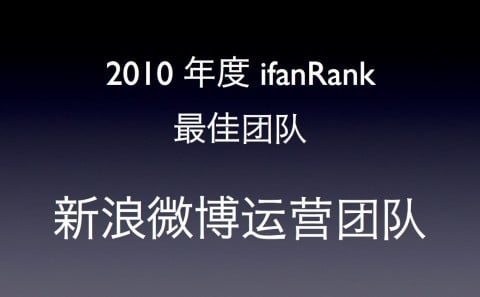 2010 年度 ifanRank
最佳团队

新浪微博运营团队